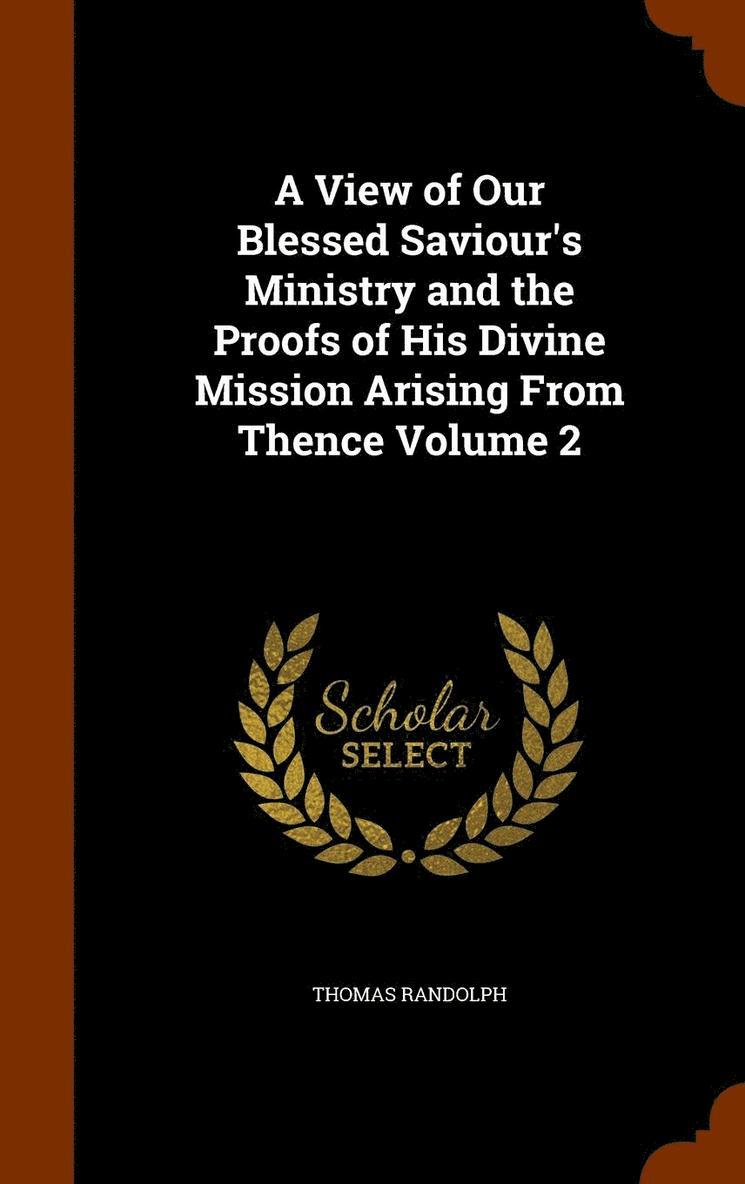 A View of Our Blessed Saviour's Ministry and the Proofs of His Divine Mission Arising From Thence Volume 2

Scholar
SELECT

THOMAS RANDOLPH